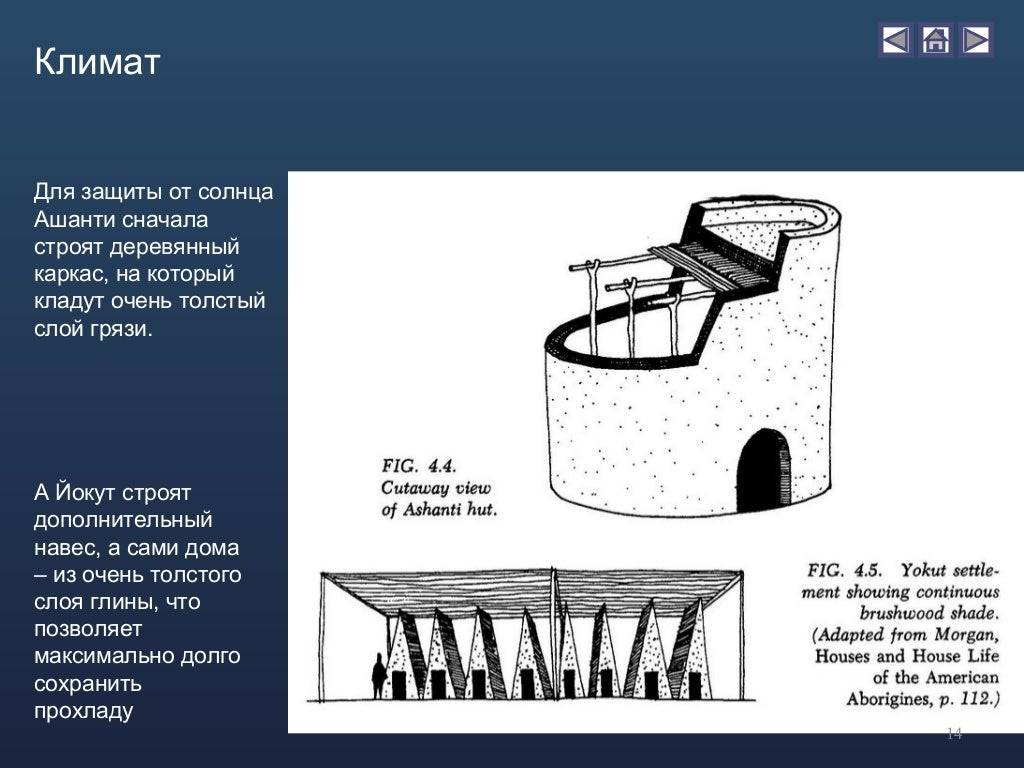 Климат

Для защиты от солнца Ашанти сначала строят деревянный каркас, на который кладут очень толстый слой грязи.

А Йокут строят дополнительный навес, а сами дома – из очень толстого слоя глины, что позволяет максимально долго сохранить прохладу

FIG. 4.4. Cutaway view of Ashanti hut.

FIG. 4.5. Yokut settlement showing continuous brushwood shade. (Adapted from Morgan, Houses and House Life of the American Aborigines, p. 112.)

14